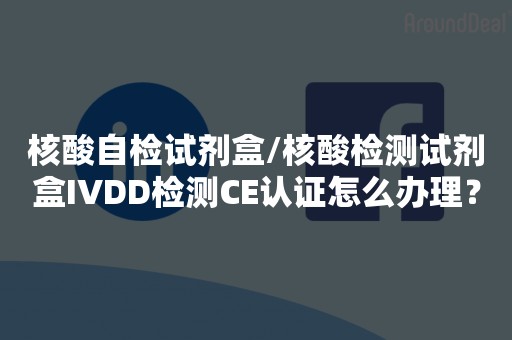 AroundDeal

核酸自检试剂盒/核酸检测试剂盒IVDD检测CE认证怎么办理？